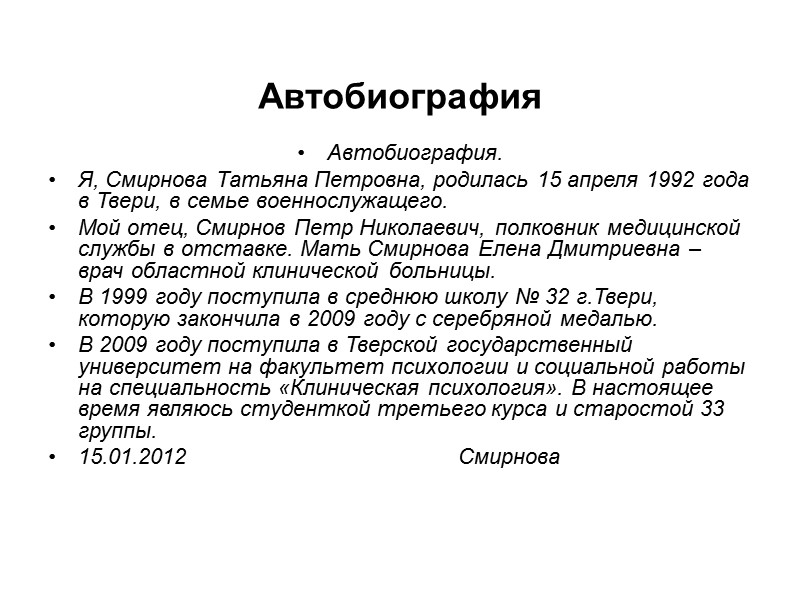 Автобиография

• Автобиография.

• Я, Смирнова Татьяна Петровна, родилась 15 апреля 1992 года в Твери, в семье военнослужащего.

• Мой отец, Смирнов Петр Николаевич, полковник медицинской службы в отставке. Мать Смирнова Елена Дмитриевна – врач областной клинической больницы.

• В 1999 году поступила в среднюю школу № 32 г.Твери, которую закончила в 2009 году с серебряной медалью.

• В 2009 году поступила в Тверской государственный университет на факультет психологии и социальной работы на специальность «Клиническая психология». В настоящее время являюсь студенткой третьего курса и старостой 33 группы.

• 15.01.2012 Смирнова